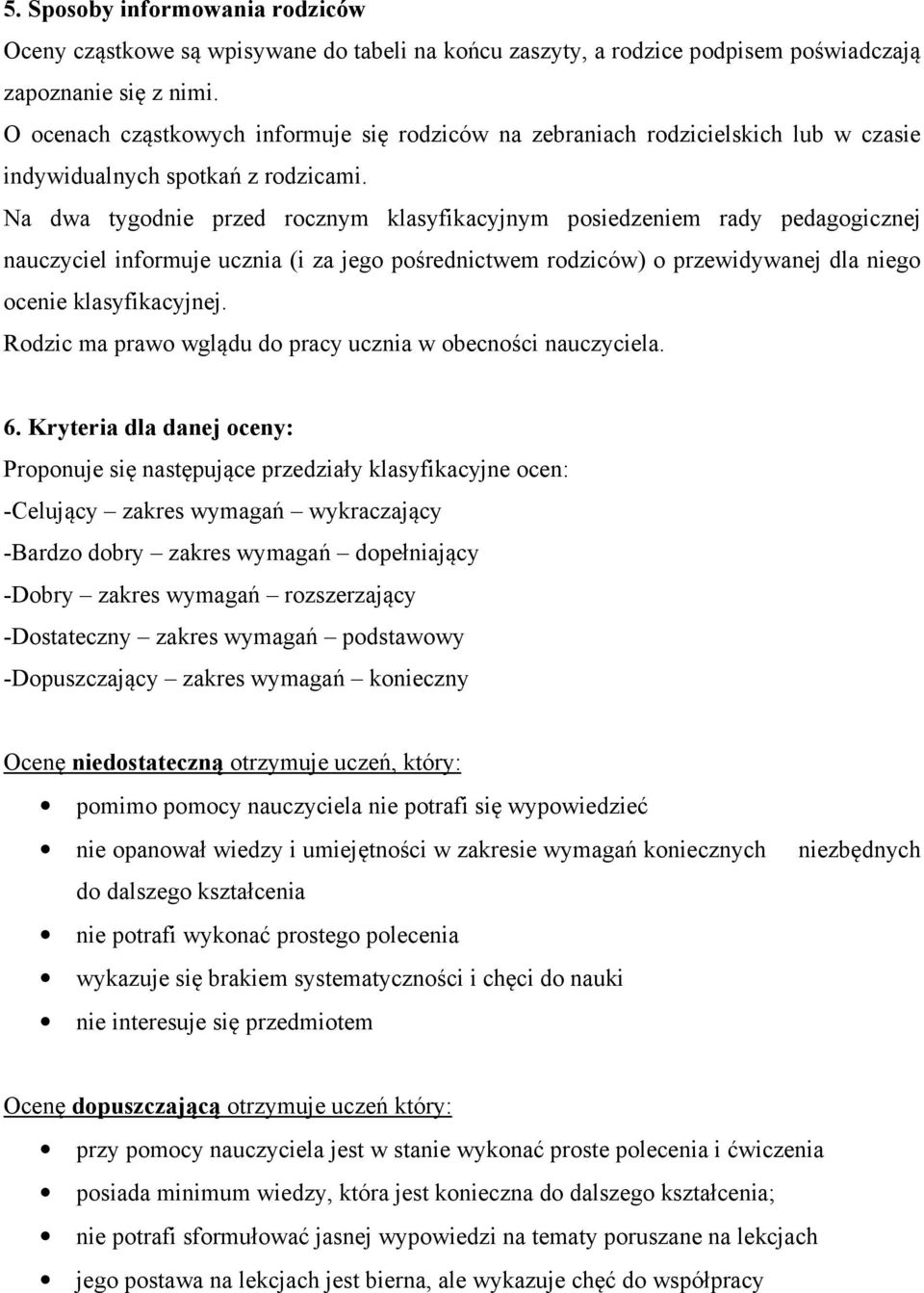 5. Sposoby informowania rodziców

Oceny cząstkowe są wpisywane do tabeli na końcu zaszyty, a rodzice podpisem poświadczają zapoznanie się z nimi.

O ocenach cząstkowych informuje się rodziców na zebraniach rodzicielskich lub w czasie indywidualnych spotkań z rodzicami.

Na dwa tygodnie przed rocznym klasyfikacyjnym posiedzeniem rady pedagogicznej nauczyciel informuje ucznia (i za jego pośrednictwem rodziców) o przewidywanej dla niego ocenie klasyfikacyjnej.

Rodzic ma prawo wglądu do pracy ucznia w obecności nauczyciela.

6. Kryteria dla danej oceny:

Proponuje się następujące przedziały klasyfikacyjne ocen:

-Celujący – zakres wymagań – wykraczający

-Bardzo dobry – zakres wymagań – dopełniający

-Dobry – zakres wymagań – rozszerzający

-Dostateczny – zakres wymagań – podstawowy

-Dopuszczający – zakres wymagań – konieczny

Ocenę niedostateczną otrzymuje uczeń, który:

• pomimo pomocy nauczyciela nie potrafi się wypowiedzieć
• nie opanował wiedzy i umiejętności w zakresie wymagań koniecznych niezbędnych do dalszego kształcenia
• nie potrafi wykonać prostego polecenia
• wykazuje się brakiem systematyczności i chęci do nauki
• nie interesuje się przedmiotem

Ocenę dopuszczającą otrzymuje uczeń który:

• przy pomocy nauczyciela jest w stanie wykonać proste polecenia i ćwiczenia
• posiada minimum wiedzy, która jest konieczna do dalszego kształcenia;
• nie potrafi sformułować jasnej wypowiedzi na tematy poruszane na lekcjach
• jego postawa na lekcjach jest bierna, ale wykazuje chęć do współpracy